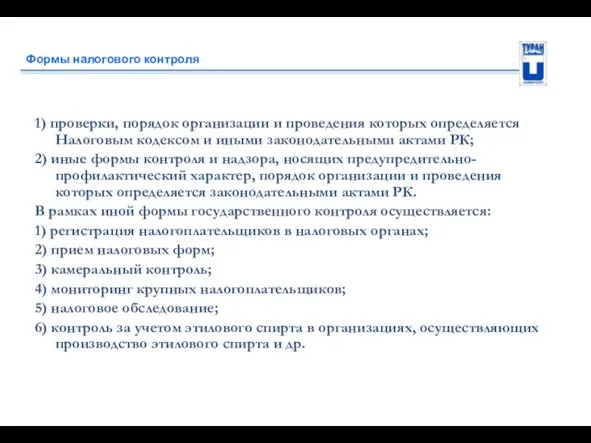 Формы налогового контроля

ТУРАН

1) проверки, порядок организации и проведения которых определяется Налоговым кодексом и иными законодательными актами РК;

2) иные формы контроля и надзора, носящих предупредительно-профилактический характер, порядок организации и проведения которых определяется законодательными актами РК.

В рамках иной формы государственного контроля осуществляется:

1) регистрация налогоплательщиков в налоговых органах;

2) прием налоговых форм;

3) камеральный контроль;

4) мониторинг крупных налогоплательщиков;

5) налоговое обследование;

6) контроль за учетом этилового спирта в организациях, осуществляющих производство этилового спирта и др.